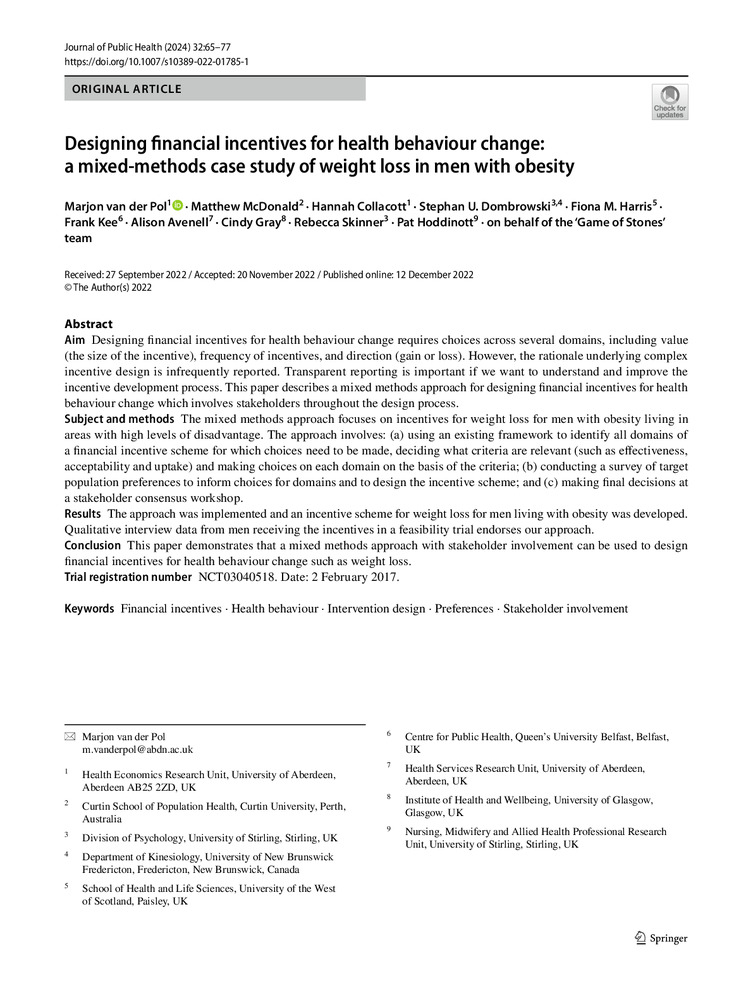 Journal of Public Health (2024) 32:65–77
https://doi.org/10.1007/s10389-022-01785-1

ORIGINAL ARTICLE

Check for updates

Designing financial incentives for health behaviour change: a mixed-methods case study of weight loss in men with obesity

Marjon van der Pol$^1$ · Matthew McDonald$^2$ · Hannah Collacott$^1$ · Stephan U. Dombrowski$^{3,4}$ · Fiona M. Harris$^5$ · Frank Kee$^6$ · Alison Avenell$^7$ · Cindy Gray$^8$ · Rebecca Skinner$^3$ · Pat Hoddinott$^9$ · on behalf of the 'Game of Stones' team

Received: 27 September 2022 / Accepted: 20 November 2022 / Published online: 12 December 2022
© The Author(s) 2022

Abstract
Aim Designing financial incentives for health behaviour change requires choices across several domains, including value (the size of the incentive), frequency of incentives, and direction (gain or loss). However, the rationale underlying complex incentive design is infrequently reported. Transparent reporting is important if we want to understand and improve the incentive development process. This paper describes a mixed methods approach for designing financial incentives for health behaviour change which involves stakeholders throughout the design process.
Subject and methods The mixed methods approach focuses on incentives for weight loss for men with obesity living in areas with high levels of disadvantage. The approach involves: (a) using an existing framework to identify all domains of a financial incentive scheme for which choices need to be made, deciding what criteria are relevant (such as effectiveness, acceptability and uptake) and making choices on each domain on the basis of the criteria; (b) conducting a survey of target population preferences to inform choices for domains and to design the incentive scheme; and (c) making final decisions at a stakeholder consensus workshop.
Results The approach was implemented and an incentive scheme for weight loss for men living with obesity was developed. Qualitative interview data from men receiving the incentives in a feasibility trial endorses our approach.
Conclusion This paper demonstrates that a mixed methods approach with stakeholder involvement can be used to design financial incentives for health behaviour change such as weight loss.
Trial registration number NCT03040518. Date: 2 February 2017.

Keywords Financial incentives · Health behaviour · Intervention design · Preferences · Stakeholder involvement

Marjon van der Pol
m.vanderpol@abdn.ac.uk

$^1$ Health Economics Research Unit, University of Aberdeen, Aberdeen AB25 2ZD, UK

$^2$ Curtin School of Population Health, Curtin University, Perth, Australia

$^3$ Division of Psychology, University of Stirling, Stirling, UK

$^4$ Department of Kinesiology, University of New Brunswick Fredericton, Fredericton, New Brunswick, Canada

$^5$ School of Health and Life Sciences, University of the West of Scotland, Paisley, UK

$^6$ Centre for Public Health, Queen's University Belfast, Belfast, UK

$^7$ Health Services Research Unit, University of Aberdeen, Aberdeen, UK

$^8$ Institute of Health and Wellbeing, University of Glasgow, Glasgow, UK

$^9$ Nursing, Midwifery and Allied Health Professional Research Unit, University of Stirling, Stirling, UK

Springer